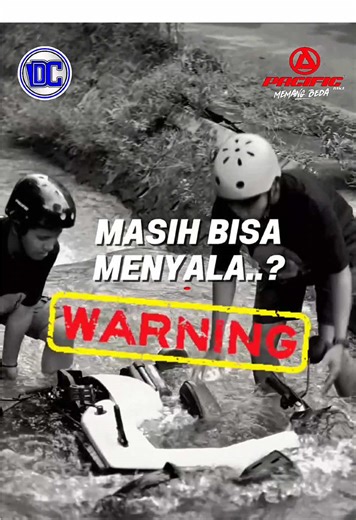 DC

PACIFIC
MEMANG BEDA

MASIH BISA MENYALA..?

WARNING